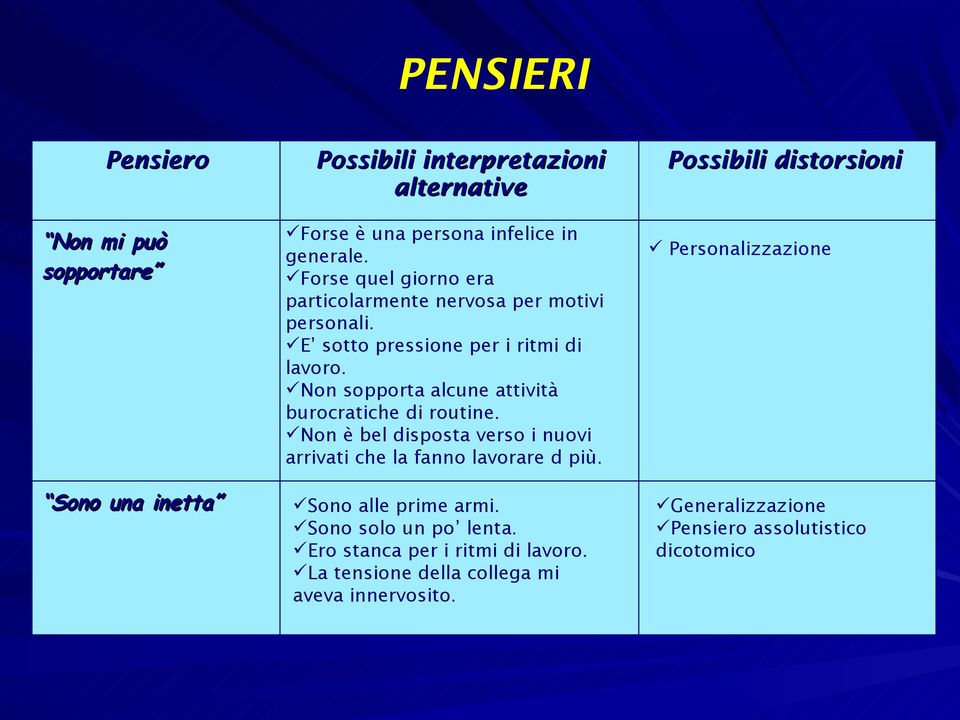 PENSIERI

| Pensiero | Possibili interpretazioni alternative | Possibili distorsioni |
|---|---|---|
| "Non mi può sopportare" | ✓Forse è una persona infelice in generale. ✓Forse quel giorno era particolarmente nervosa per motivi personali. ✓E' sotto pressione per i ritmi di lavoro. ✓Non sopporta alcune attività burocratiche di routine. ✓Non è bel disposta verso i nuovi arrivati che la fanno lavorare d più. | ✓ Personalizzazione |
| "Sono una inetta" | ✓Sono alle prime armi. ✓Sono solo un po' lenta. ✓Ero stanca per i ritmi di lavoro. ✓La tensione della collega mi aveva innervosito. | ✓Generalizzazione ✓Pensiero assolutistico dicotomico |